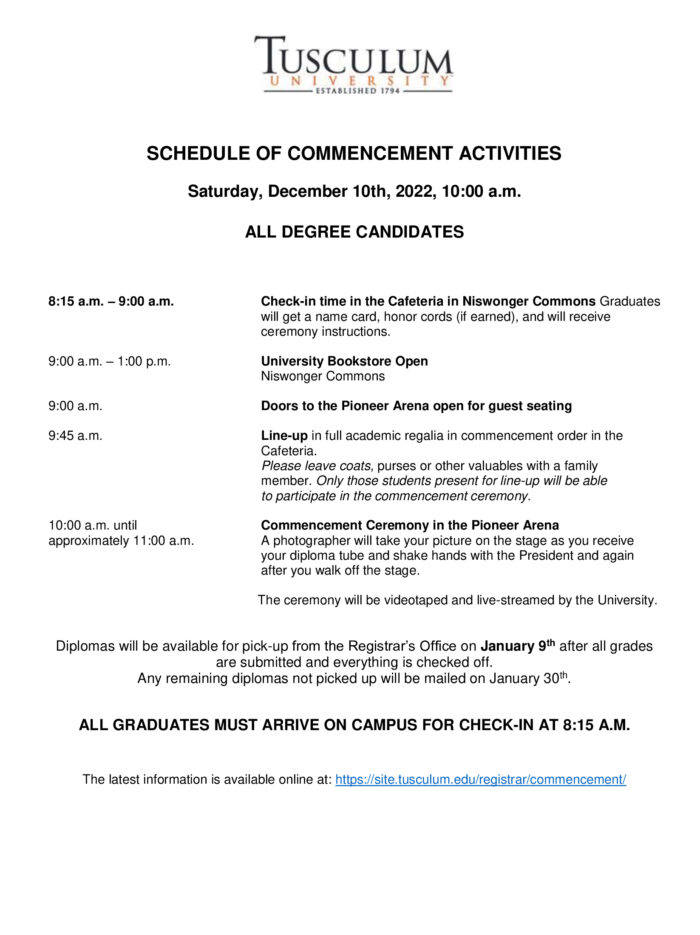 TUSCULUM
UNIVERSITY
ESTABLISHED 1794

SCHEDULE OF COMMENCEMENT ACTIVITIES

Saturday, December 10th, 2022, 10:00 a.m.

ALL DEGREE CANDIDATES

8:15 a.m. – 9:00 a.m.

Check-in time in the Cafeteria in Niswonger Commons Graduates will get a name card, honor cords (if earned), and will receive ceremony instructions.

9:00 a.m. – 1:00 p.m.

University Bookstore Open
Niswonger Commons

9:00 a.m.

Doors to the Pioneer Arena open for guest seating

9:45 a.m.

Line-up in full academic regalia in commencement order in the Cafeteria.
Please leave coats, purses or other valuables with a family member. Only those students present for line-up will be able to participate in the commencement ceremony.

10:00 a.m. until approximately 11:00 a.m.

Commencement Ceremony in the Pioneer Arena
A photographer will take your picture on the stage as you receive your diploma tube and shake hands with the President and again after you walk off the stage.

The ceremony will be videotaped and live-streamed by the University.

Diplomas will be available for pick-up from the Registrar's Office on January 9$^{th}$ after all grades are submitted and everything is checked off.
Any remaining diplomas not picked up will be mailed on January 30$^{th}$.

ALL GRADUATES MUST ARRIVE ON CAMPUS FOR CHECK-IN AT 8:15 A.M.

The latest information is available online at: https://site.tusculum.edu/registrar/commencement/